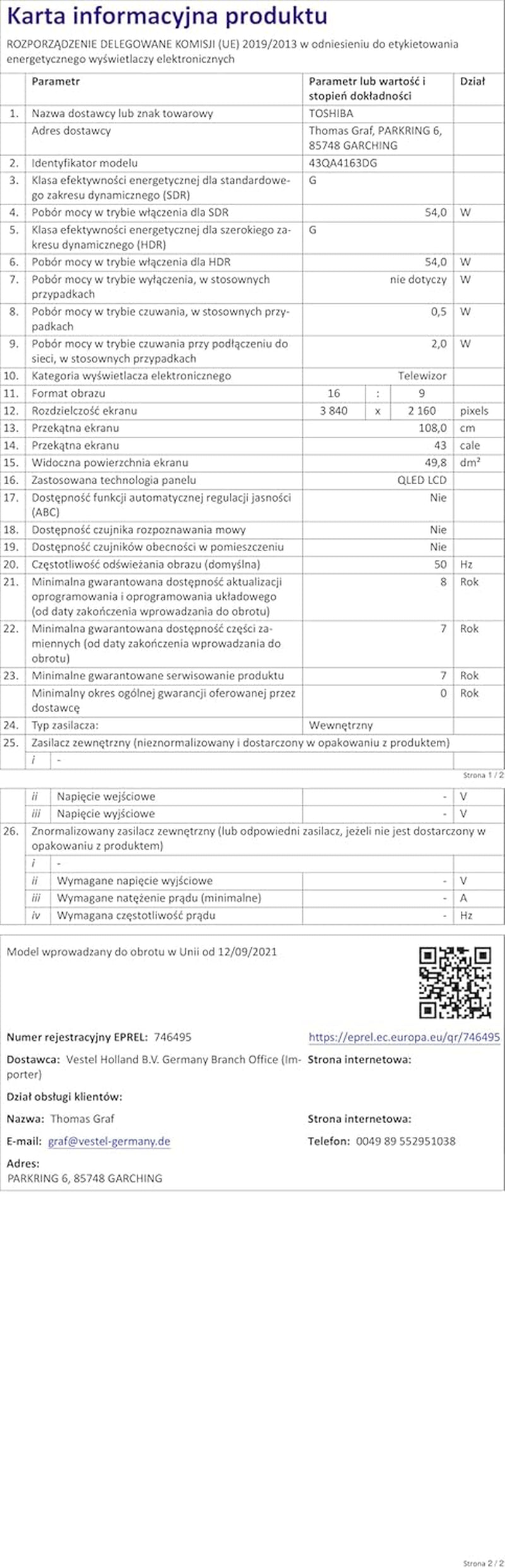 Karta informacyjna produktu

ROZPORZĄDZENIE DELEGOWANE KOMISJI (UE) 2019/2013 w odniesieniu do etykietowania energetycznego wyświetlaczy elektronicznych

| | Parametr | Parametr lub wartość i stopień dokładności | Dział |
|---|---|---|---|
| 1. | Nazwa dostawcy lub znak towarowy | TOSHIBA | |
| | Adres dostawcy | Thomas Graf, PARKRING 6, 85748 GARCHING | |
| 2. | Identyfikator modelu | 43QA4163DG | |
| 3. | Klasa efektywności energetycznej dla standardowego zakresu dynamicznego (SDR) | G | |
| 4. | Pobór mocy w trybie włączenia dla SDR | 54,0 | W |
| 5. | Klasa efektywności energetycznej dla szerokiego zakresu dynamicznego (HDR) | G | |
| 6. | Pobór mocy w trybie włączenia dla HDR | 54,0 | W |
| 7. | Pobór mocy w trybie wyłączenia, w stosownych przypadkach | nie dotyczy | W |
| 8. | Pobór mocy w trybie czuwania, w stosownych przypadkach | 0,5 | W |
| 9. | Pobór mocy w trybie czuwania przy podłączeniu do sieci, w stosownych przypadkach | 2,0 | W |
| 10. | Kategoria wyświetlacza elektronicznego | Telewizor | |
| 11. | Format obrazu | 16 : 9 | |
| 12. | Rozdzielczość ekranu | 3 840 x 2 160 | pixels |
| 13. | Przekątna ekranu | 108,0 | cm |
| 14. | Przekątna ekranu | 43 | cale |
| 15. | Widoczna powierzchnia ekranu | 49,8 | dm² |
| 16. | Zastosowana technologia panelu | QLED LCD | |
| 17. | Dostępność funkcji automatycznej regulacji jasności (ABC) | Nie | |
| 18. | Dostępność czujnika rozpoznawania mowy | Nie | |
| 19. | Dostępność czujników obecności w pomieszczeniu | Nie | |
| 20. | Częstotliwość odświeżania obrazu (domyślna) | 50 | Hz |
| 21. | Minimalna gwarantowana dostępność aktualizacji oprogramowania i oprogramowania układowego (od daty zakończenia wprowadzania do obrotu) | 8 | Rok |
| 22. | Minimalna gwarantowana dostępność części zamiennych (od daty zakończenia wprowadzania do obrotu) | 7 | Rok |
| 23. | Minimalne gwarantowane serwisowanie produktu | 7 | Rok |
| | Minimalny okres ogólnej gwarancji oferowanej przez dostawcę | 0 | Rok |
| 24. | Typ zasilacza: | Wewnętrzny | |
| 25. | Zasilacz zewnętrzny (nieznormalizowany i dostarczony w opakowaniu z produktem) | | |
| | i - | | |

Strona 1 / 2

| | | | |
|---|---|---|---|
| | ii Napięcie wejściowe | - | V |
| | iii Napięcie wyjściowe | - | V |
| 26. | Znormalizowany zasilacz zewnętrzny (lub odpowiedni zasilacz, jeżeli nie jest dostarczony w opakowaniu z produktem) | | |
| | i - | | |
| | ii Wymagane napięcie wyjściowe | - | V |
| | iii Wymagane natężenie prądu (minimalne) | - | A |
| | iv Wymagana częstotliwość prądu | - | Hz |

Model wprowadzany do obrotu w Unii od 12/09/2021

Numer rejestracyjny EPREL: 746495
https://eprel.ec.europa.eu/qr/746495

Dostawca: Vestel Holland B.V. Germany Branch Office (Importer)
Strona internetowa:

Dział obsługi klientów:

Nazwa: Thomas Graf
Strona internetowa:

E-mail: graf@vestel-germany.de
Telefon: 0049 89 552951038

Adres:
PARKRING 6, 85748 GARCHING

Strona 2 / 2